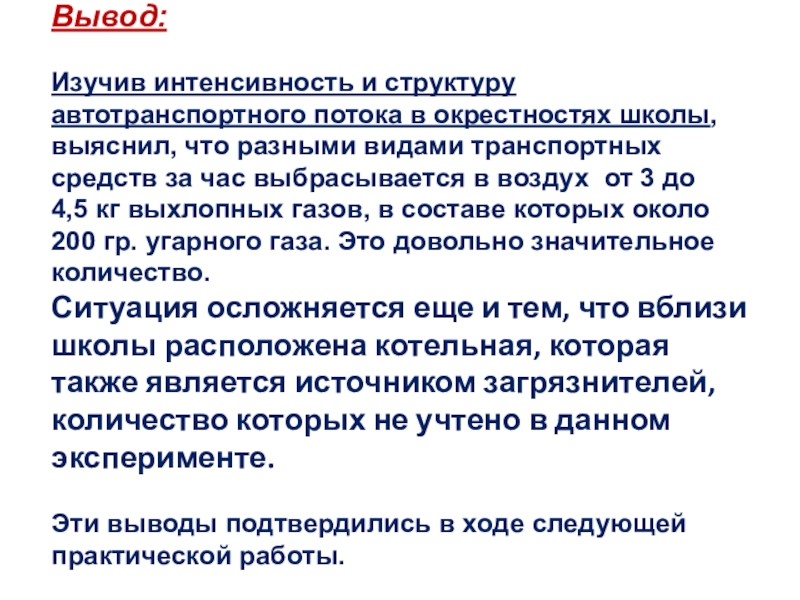 Вывод:

Изучив интенсивность и структуру автотранспортного потока в окрестностях школы, выяснил, что разными видами транспортных средств за час выбрасывается в воздух  от 3 до 4,5 кг выхлопных газов, в составе которых около 200 гр. угарного газа. Это довольно значительное количество.
Ситуация осложняется еще и тем, что вблизи школы расположена котельная, которая также является источником загрязнителей, количество которых не учтено в данном эксперименте.

Эти выводы подтвердились в ходе следующей практической работы.